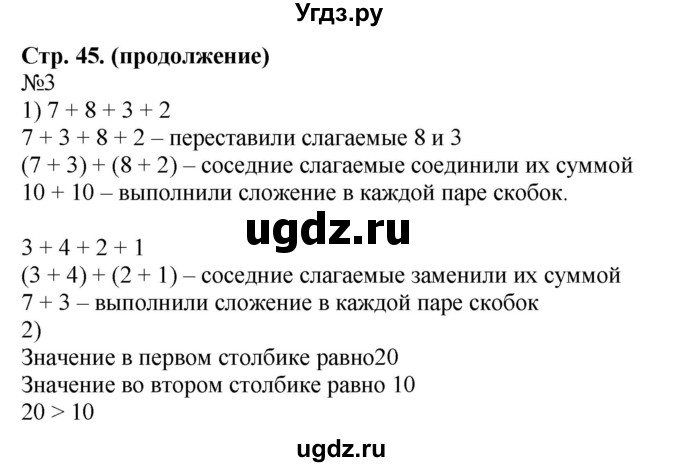 Угдз.ру

Стр. 45. (продолжение)
№3
1) $7 + 8 + 3 + 2$
$7 + 3 + 8 + 2$ – переставили слагаемые 8 и 3
$(7 + 3) + (8 + 2)$ – соседние слагаемые соединили их суммой
$10 + 10$ – выполнили сложение в каждой паре скобок.

ugdz.ru

$3 + 4 + 2 + 1$
$(3 + 4) + (2 + 1)$ – соседние слагаемые заменили их суммой
$7 + 3$ – выполнили сложение в каждой паре скобок
2)
Значение в первом столбике равно20
Значение во втором столбике равно 10
$20 > 10$

ugdz.ru